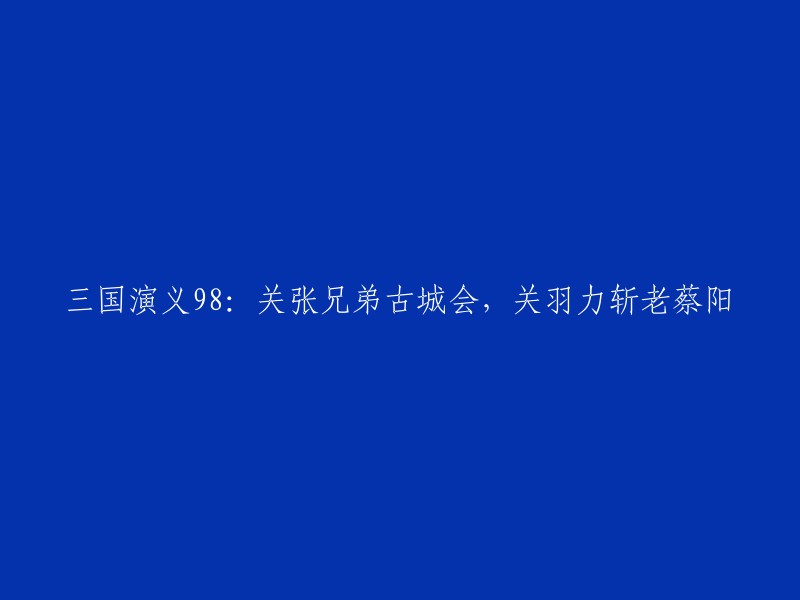 三国演义98：关张兄弟古城会，关羽力斩老蔡阳